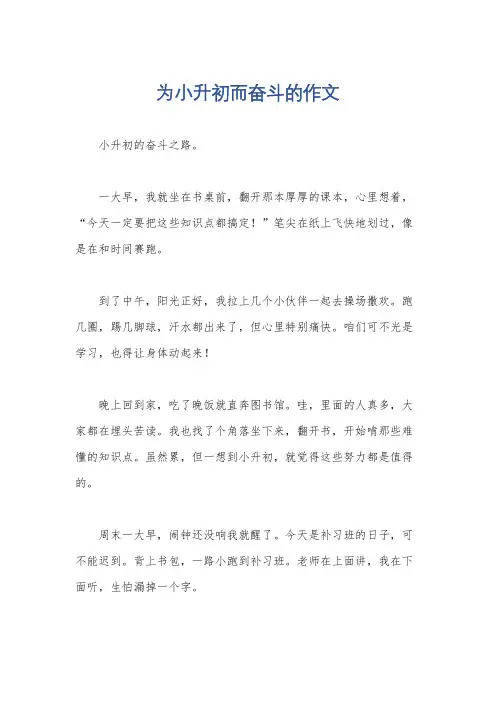 为小升初而奋斗的作文

小升初的奋斗之路。

一大早，我就坐在书桌前，翻开那本厚厚的课本，心里想着，“今天一定要把这些知识点都搞定！”笔尖在纸上飞快地划过，像是在和时间赛跑。

到了中午，阳光正好，我拉上几个小伙伴一起去操场撒欢。跑几圈，踢几脚球，汗水都出来了，但心里特别痛快。咱们可不光是学习，也得让身体动起来！

晚上回到家，吃了晚饭就直奔图书馆。哇，里面的人真多，大家都在埋头苦读。我也找了个角落坐下来，翻开书，开始啃那些难懂的知识点。虽然累，但一想到小升初，就觉得这些努力都是值得的。

周末一大早，闹钟还没响我就醒了。今天是补习班的日子，可不能迟到。背上书包，一路小跑到补习班。老师在上面讲，我在下面听，生怕漏掉一个字。